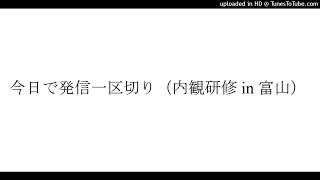 uploaded in HD @ TunesToTube.com

今日で発信一区切り（内観研修 in 富山）